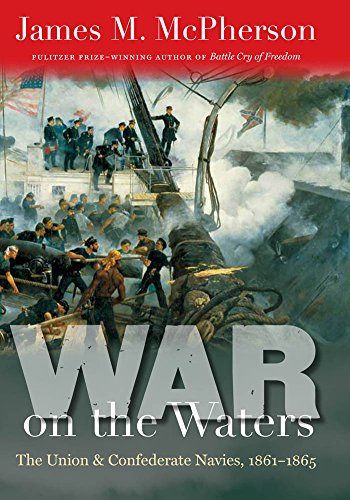 James M. McPherson

PULITZER PRIZE–WINNING AUTHOR OF Battle Cry of Freedom

WAR on the Waters

The Union & Confederate Navies, 1861–1865